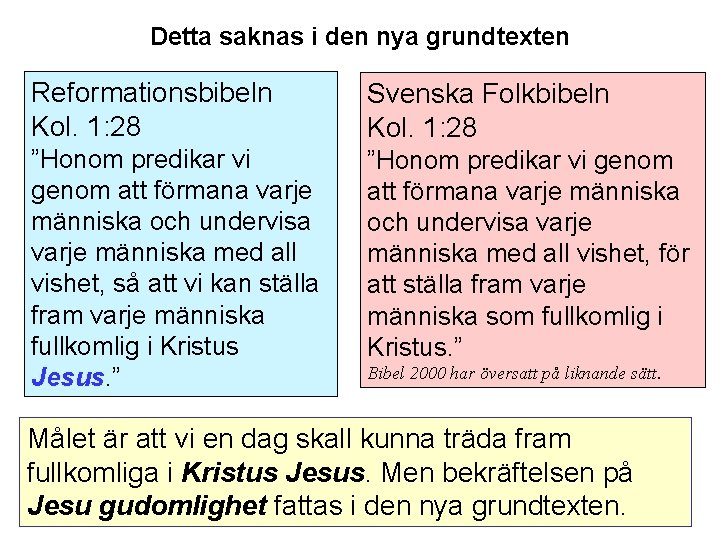 Detta saknas i den nya grundtexten

Reformationsbibeln
Kol. 1:28
"Honom predikar vi genom att förmana varje människa och undervisa varje människa med all vishet, så att vi kan ställa fram varje människa fullkomlig i Kristus Jesus."

Svenska Folkbibeln
Kol. 1:28
"Honom predikar vi genom att förmana varje människa och undervisa varje människa med all vishet, för att ställa fram varje människa som fullkomlig i Kristus."
Bibel 2000 har översatt på liknande sätt.

Målet är att vi en dag skall kunna träda fram fullkomliga i Kristus Jesus. Men bekräftelsen på Jesu gudomlighet fattas i den nya grundtexten.